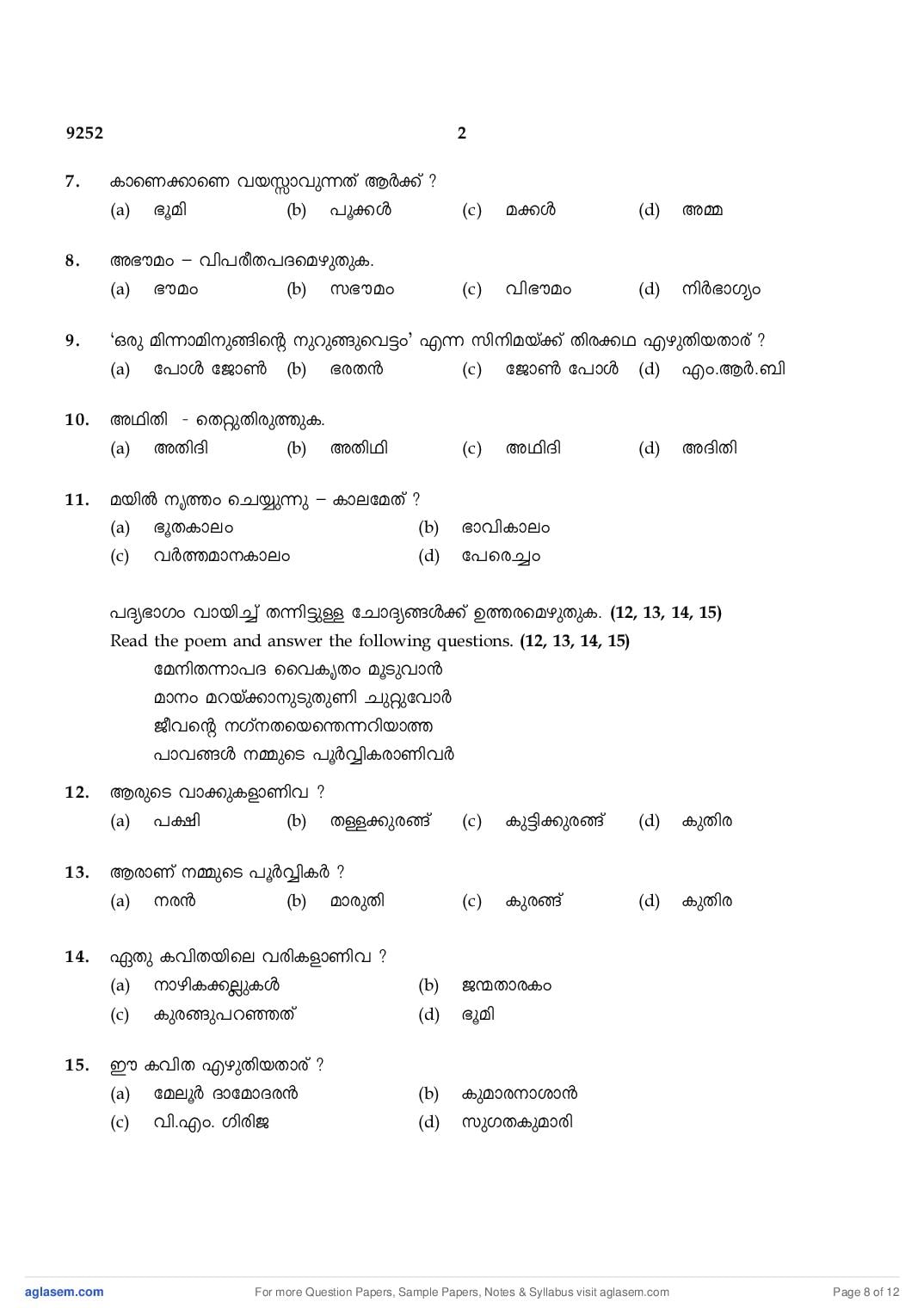 9252 2

7. കാണെക്കാണെ വയസ്സാവുന്നത് ആർക്ക് ?
(a) ഭൂമി (b) പൂക്കൾ (c) മക്കൾ (d) അമ്മ

8. അഭൗമം – വിപരീതപദമെഴുതുക.
(a) ഭൗമം (b) സഭൗമം (c) വിഭൗമം (d) നിർഭാഗ്യം

9. 'ഒരു മിന്നാമിനുങ്ങിന്റെ നുറുങ്ങുവെട്ടം' എന്ന സിനിമയ്ക്ക് തിരക്കഥ എഴുതിയതാര് ?
(a) പോൾ ജോൺ (b) ഭരതൻ (c) ജോൺ പോൾ (d) എം.ആർ.ബി

10. അഥിതി - തെറ്റുതിരുത്തുക.
(a) അതിദി (b) അതിഥി (c) അഥിദി (d) അദിതി

11. മയിൽ നൃത്തം ചെയ്യുന്നു – കാലമേത് ?
(a) ഭൂതകാലം (b) ഭാവികാലം
(c) വർത്തമാനകാലം (d) പേരെച്ചം

പദ്യഭാഗം വായിച്ച് തന്നിട്ടുള്ള ചോദ്യങ്ങൾക്ക് ഉത്തരമെഴുതുക. (12, 13, 14, 15)
Read the poem and answer the following questions. (12, 13, 14, 15)
മേനിതന്നാപദ വൈകൃതം മൂടുവാൻ
മാനം മറയ്ക്കാനുടുതുണി ചുറ്റുവോർ
ജീവന്റെ നഗ്നതയെന്തെന്നറിയാത്ത
പാവങ്ങൾ നമ്മുടെ പൂർവ്വികരാണിവർ

12. ആരുടെ വാക്കുകളാണിവ ?
(a) പക്ഷി (b) തള്ളക്കുരങ്ങ് (c) കുട്ടിക്കുരങ്ങ് (d) കുതിര

13. ആരാണ് നമ്മുടെ പൂർവ്വികർ ?
(a) നരൻ (b) മാരുതി (c) കുരങ്ങ് (d) കുതിര

14. ഏതു കവിതയിലെ വരികളാണിവ ?
(a) നാഴികക്കല്ലുകൾ (b) ജന്മതാരകം
(c) കുരങ്ങുപറഞ്ഞത് (d) ഭൂമി

15. ഈ കവിത എഴുതിയതാര് ?
(a) മേലൂർ ദാമോദരൻ (b) കുമാരനാശാൻ
(c) വി.എം. ഗിരിജ (d) സുഗതകുമാരി

aglasem.com For more Question Papers, Sample Papers, Notes & Syllabus visit aglasem.com Page 8 of 12